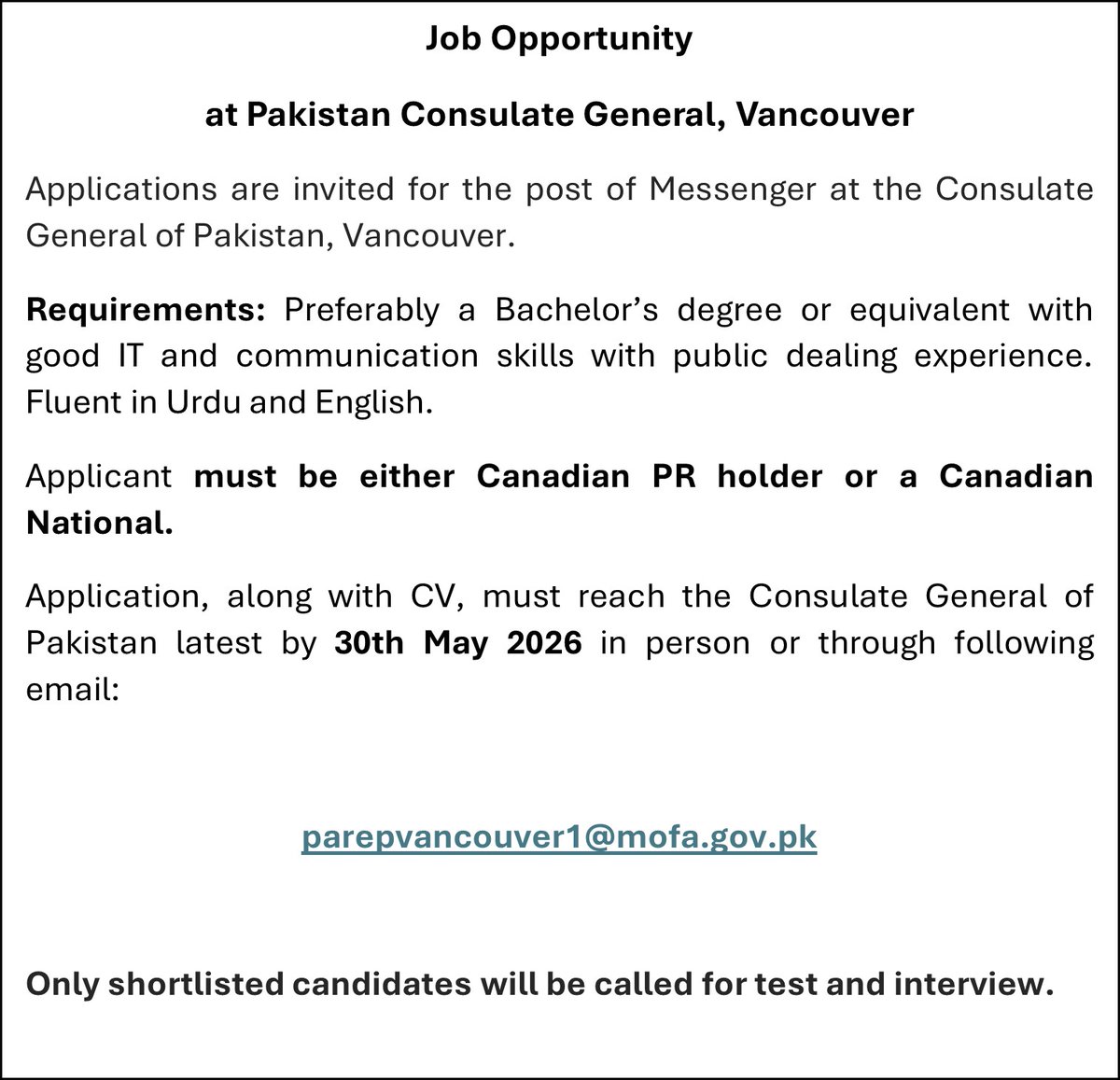 Job Opportunity

at Pakistan Consulate General, Vancouver

Applications are invited for the post of Messenger at the Consulate General of Pakistan, Vancouver.

Requirements: Preferably a Bachelor's degree or equivalent with good IT and communication skills with public dealing experience. Fluent in Urdu and English.

Applicant must be either Canadian PR holder or a Canadian National.

Application, along with CV, must reach the Consulate General of Pakistan latest by 30th May 2026 in person or through following email:

parepvancouver1@mofa.gov.pk

Only shortlisted candidates will be called for test and interview.